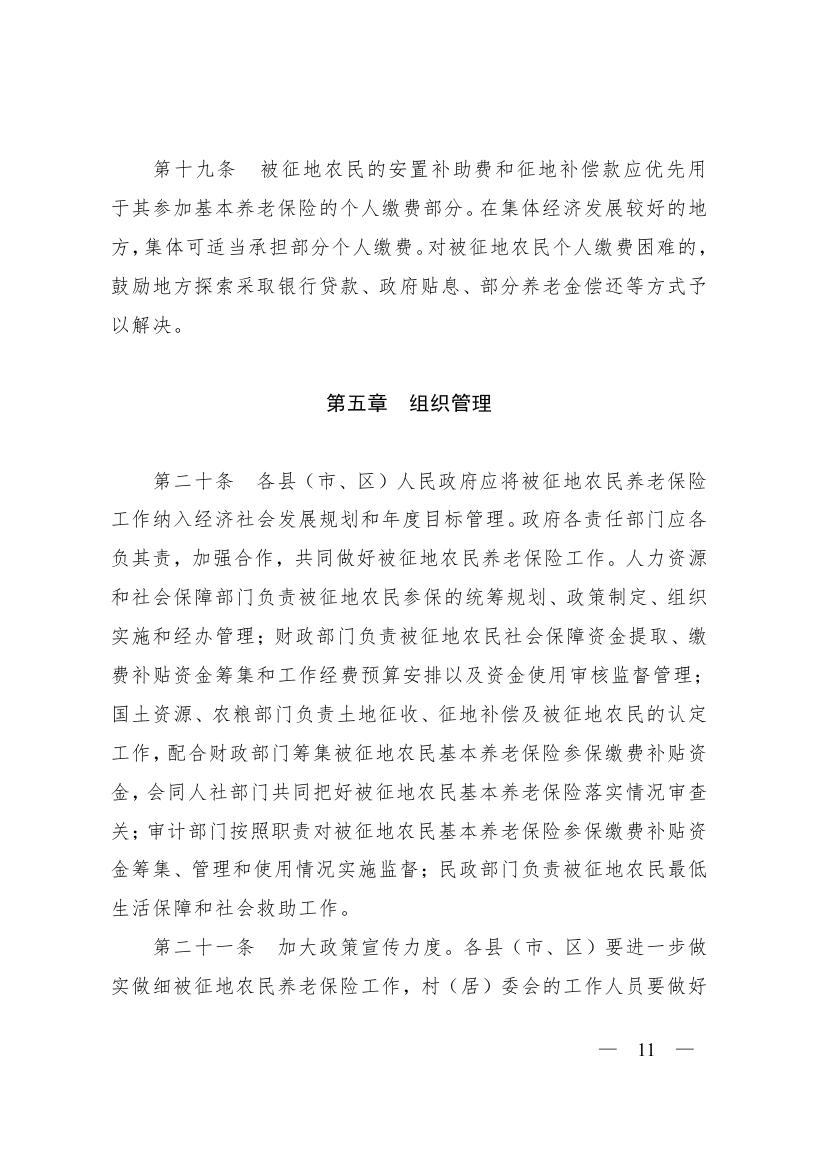 第十九条　被征地农民的安置补助费和征地补偿款应优先用于其参加基本养老保险的个人缴费部分。在集体经济发展较好的地方，集体可适当承担部分个人缴费。对被征地农民个人缴费困难的，鼓励地方探索采取银行贷款、政府贴息、部分养老金偿还等方式予以解决。

第五章　组织管理

第二十条　各县（市、区）人民政府应将被征地农民养老保险工作纳入经济社会发展规划和年度目标管理。政府各责任部门应各负其责，加强合作，共同做好被征地农民养老保险工作。人力资源和社会保障部门负责被征地农民参保的统筹规划、政策制定、组织实施和经办管理；财政部门负责被征地农民社会保障资金提取、缴费补贴资金筹集和工作经费预算安排以及资金使用审核监督管理；国土资源、农粮部门负责土地征收、征地补偿及被征地农民的认定工作，配合财政部门筹集被征地农民基本养老保险参保缴费补贴资金，会同人社部门共同把好被征地农民基本养老保险落实情况审查关；审计部门按照职责对被征地农民基本养老保险参保缴费补贴资金筹集、管理和使用情况实施监督；民政部门负责被征地农民最低生活保障和社会救助工作。

第二十一条　加大政策宣传力度。各县（市、区）要进一步做实做细被征地农民养老保险工作，村（居）委会的工作人员要做好

— 11 —